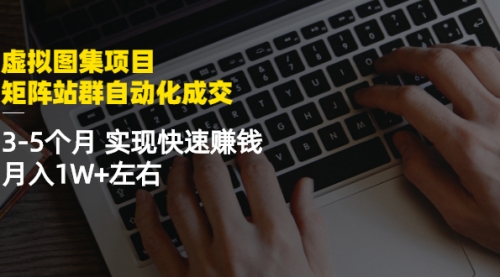 虚拟图集项目
矩阵站群自动化成交

3-5个月 实现快速赚钱
月入1W+左右